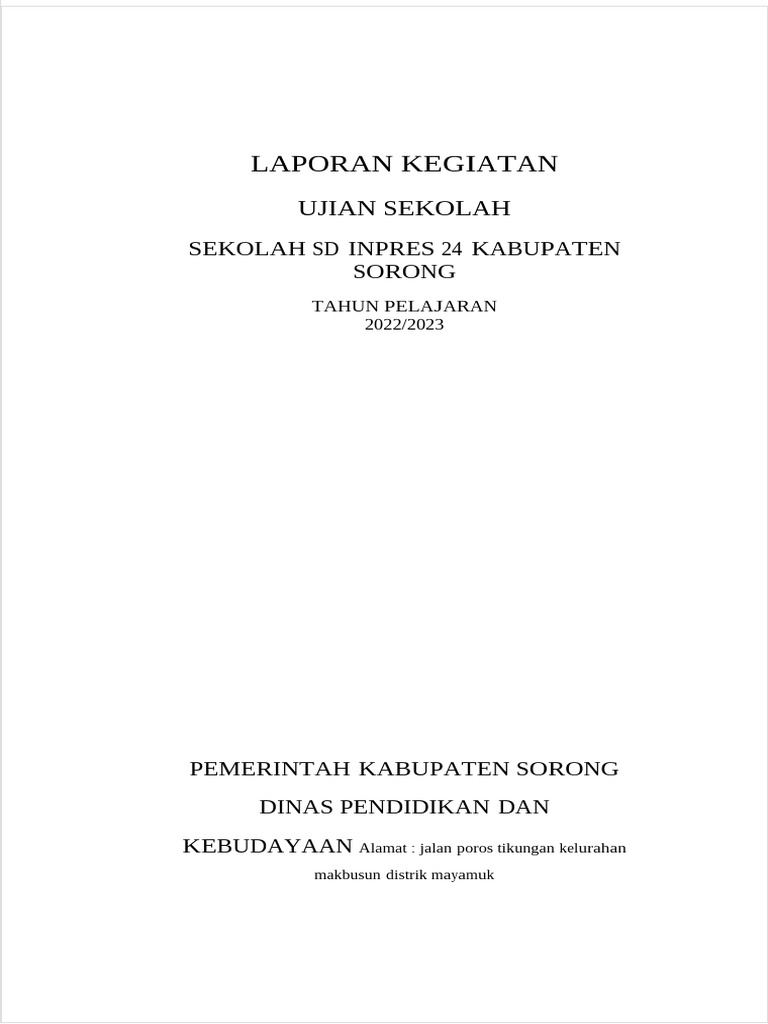 LAPORAN KEGIATAN

UJIAN SEKOLAH

SEKOLAH SD INPRES 24 KABUPATEN SORONG

TAHUN PELAJARAN 2022/2023

PEMERINTAH KABUPATEN SORONG

DINAS PENDIDIKAN DAN

KEBUDAYAAN Alamat : jalan poros tikungan kelurahan makbusun distrik mayamuk